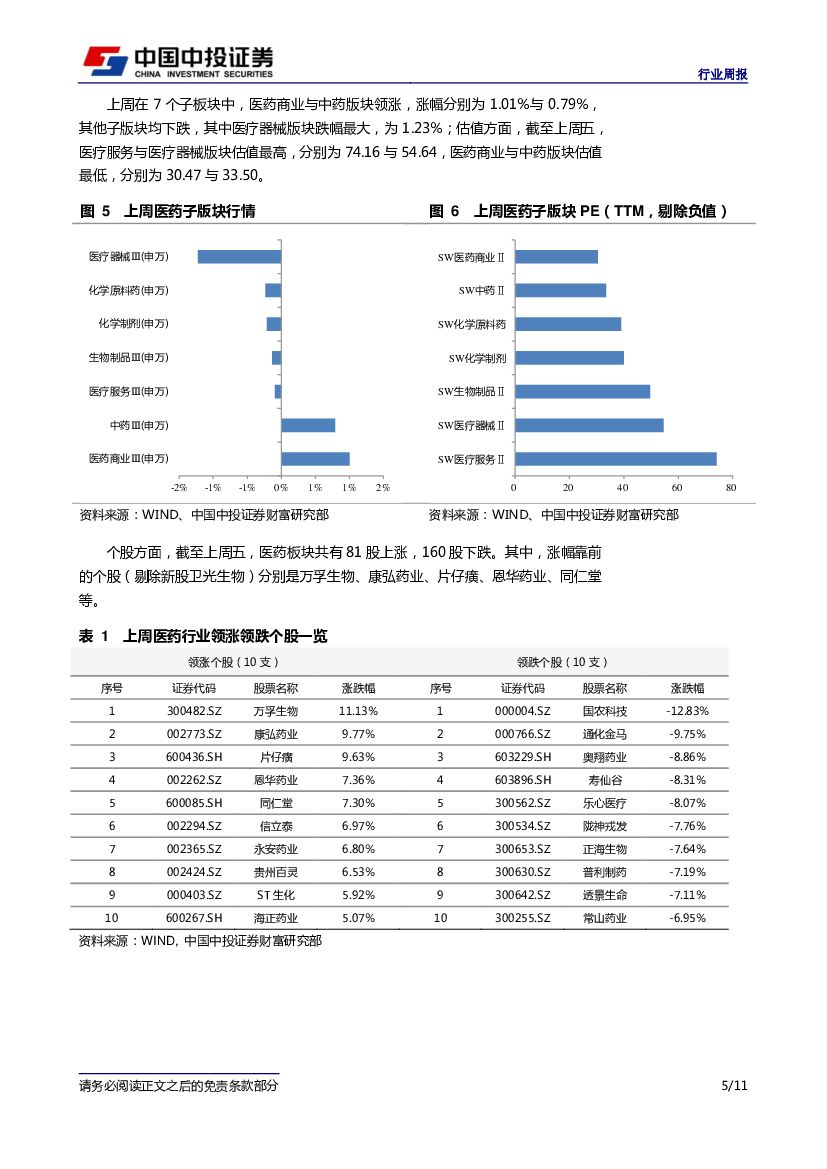 中国中投证券
CHINA INVESTMENT SECURITIES

行业周报

上周在 7 个子板块中，医药商业与中药版块领涨，涨幅分别为 1.01%与 0.79%，其他子版块均下跌，其中医疗器械版块跌幅最大，为 1.23%；估值方面，截至上周五，医疗服务与医疗器械版块估值最高，分别为 74.16 与 54.64，医药商业与中药版块估值最低，分别为 30.47 与 33.50。

图 5 上周医药子版块行情

医疗器械Ⅲ(申万)
化学原料药(申万)
化学制剂(申万)
生物制品Ⅲ(申万)
医疗服务Ⅲ(申万)
中药Ⅲ(申万)
医药商业Ⅲ(申万)

-2% -1% -1% 0% 1% 1% 2%

资料来源：WIND、中国中投证券财富研究部

图 6 上周医药子版块 PE（TTM，剔除负值）

SW医药商业Ⅱ
SW中药Ⅱ
SW化学原料药
SW化学制剂
SW生物制品Ⅱ
SW医疗器械Ⅱ
SW医疗服务Ⅱ

0 20 40 60 80

资料来源：WIND、中国中投证券财富研究部

个股方面，截至上周五，医药板块共有 81 股上涨，160 股下跌。其中，涨幅靠前的个股（剔除新股卫光生物）分别是万孚生物、康弘药业、片仔癀、恩华药业、同仁堂等。

表 1 上周医药行业领涨领跌个股一览

| 领涨个股（10 支） | | | | 领跌个股（10 支） | | | |
|---|---|---|---|---|---|---|---|
| 序号 | 证券代码 | 股票名称 | 涨跌幅 | 序号 | 证券代码 | 股票名称 | 涨跌幅 |
| 1 | 300482.SZ | 万孚生物 | 11.13% | 1 | 000004.SZ | 国农科技 | -12.83% |
| 2 | 002773.SZ | 康弘药业 | 9.77% | 2 | 000766.SZ | 通化金马 | -9.75% |
| 3 | 600436.SH | 片仔癀 | 9.63% | 3 | 603229.SH | 奥翔药业 | -8.86% |
| 4 | 002262.SZ | 恩华药业 | 7.36% | 4 | 603896.SH | 寿仙谷 | -8.31% |
| 5 | 600085.SH | 同仁堂 | 7.30% | 5 | 300562.SZ | 乐心医疗 | -8.07% |
| 6 | 002294.SZ | 信立泰 | 6.97% | 6 | 300534.SZ | 陇神戎发 | -7.76% |
| 7 | 002365.SZ | 永安药业 | 6.80% | 7 | 300653.SZ | 正海生物 | -7.64% |
| 8 | 002424.SZ | 贵州百灵 | 6.53% | 8 | 300630.SZ | 普利制药 | -7.19% |
| 9 | 000403.SZ | ST 生化 | 5.92% | 9 | 300642.SZ | 透景生命 | -7.11% |
| 10 | 600267.SH | 海正药业 | 5.07% | 10 | 300255.SZ | 常山药业 | -6.95% |

资料来源：WIND, 中国中投证券财富研究部

请务必阅读正文之后的免责条款部分

5/11